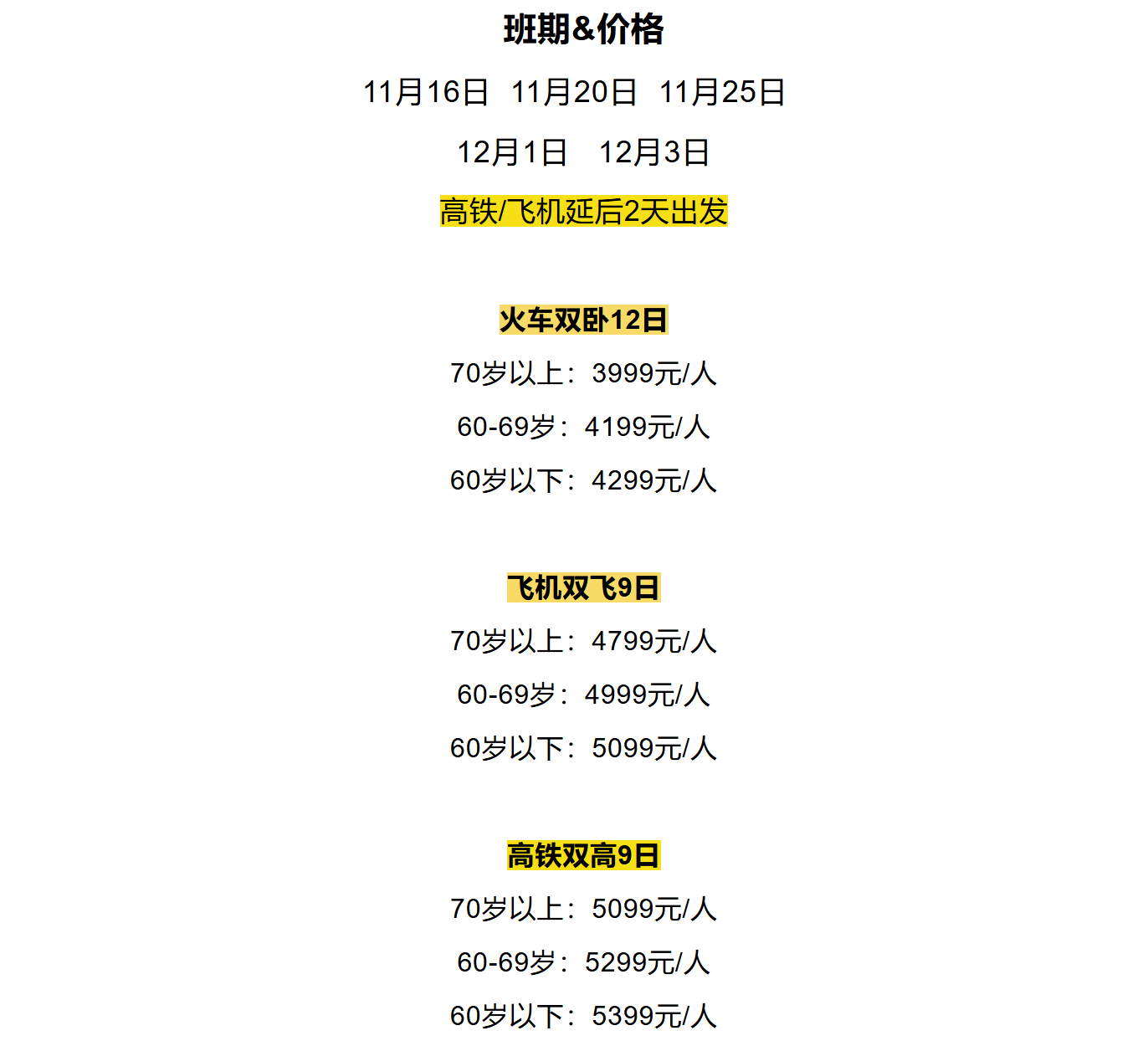 班期&价格

11月16日 11月20日 11月25日

12月1日 12月3日

高铁/飞机延后2天出发

火车双卧12日

70岁以上：3999元/人

60-69岁：4199元/人

60岁以下：4299元/人

飞机双飞9日

70岁以上：4799元/人

60-69岁：4999元/人

60岁以下：5099元/人

高铁双高9日

70岁以上：5099元/人

60-69岁：5299元/人

60岁以下：5399元/人